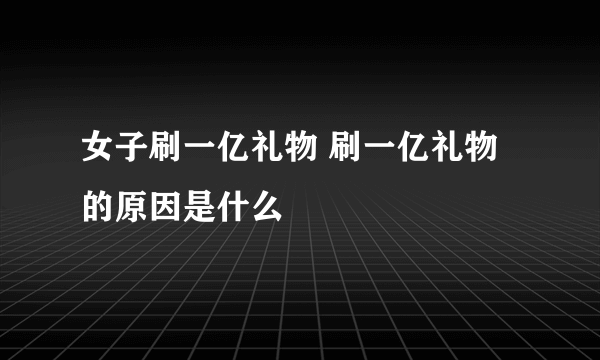 女子刷一亿礼物 刷一亿礼物的原因是什么